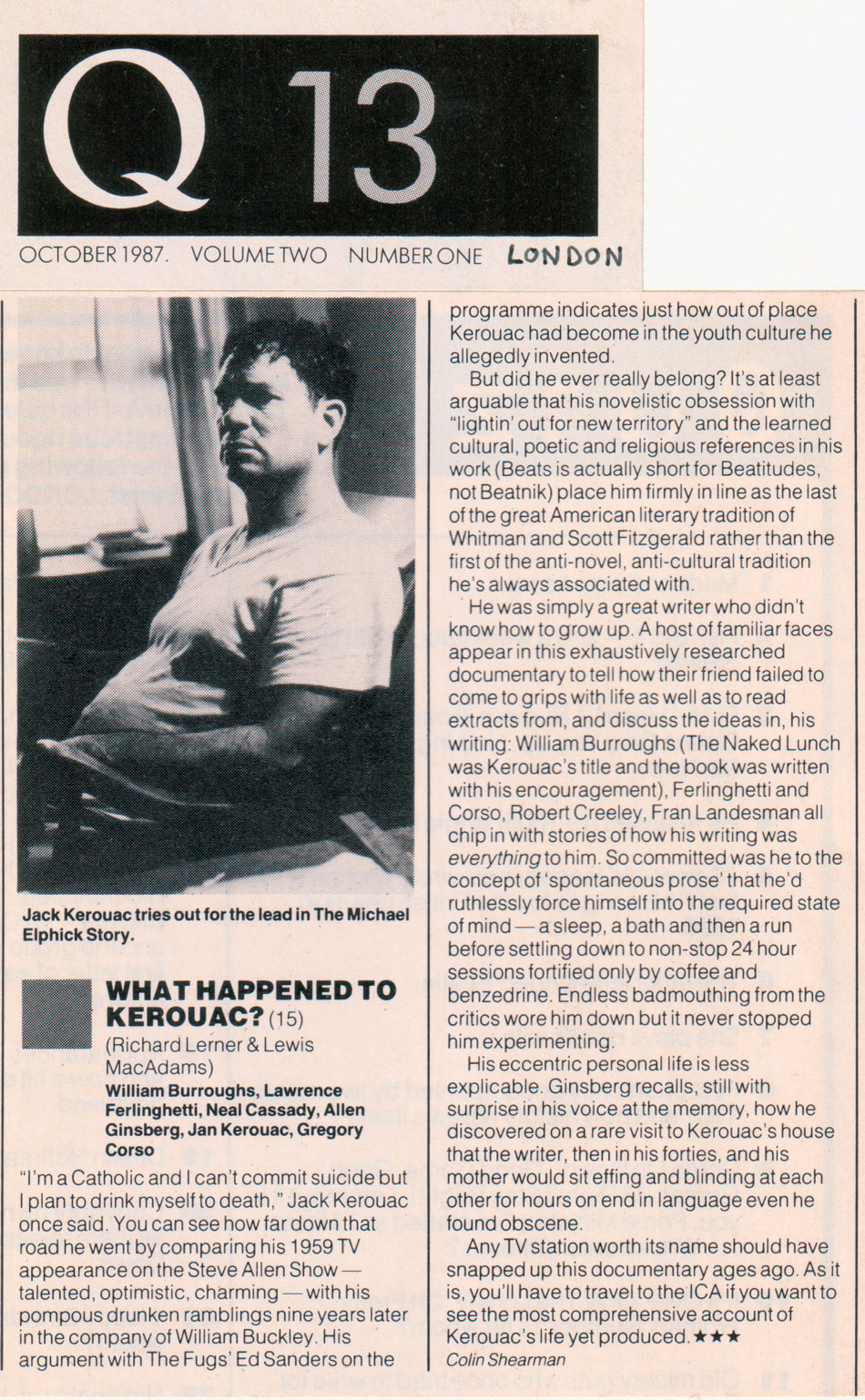 Q 13

OCTOBER 1987. VOLUME TWO NUMBER ONE LONDON

Jack Kerouac tries out for the lead in The Michael Elphick Story.

WHAT HAPPENED TO KEROUAC? (15)
(Richard Lerner & Lewis MacAdams)
William Burroughs, Lawrence Ferlinghetti, Neal Cassady, Allen Ginsberg, Jan Kerouac, Gregory Corso

"I'm a Catholic and I can't commit suicide but I plan to drink myself to death," Jack Kerouac once said. You can see how far down that road he went by comparing his 1959 TV appearance on the Steve Allen Show — talented, optimistic, charming — with his pompous drunken ramblings nine years later in the company of William Buckley. His argument with The Fugs' Ed Sanders on the programme indicates just how out of place Kerouac had become in the youth culture he allegedly invented.

But did he ever really belong? It's at least arguable that his novelistic obsession with "lightin' out for new territory" and the learned cultural, poetic and religious references in his work (Beats is actually short for Beatitudes, not Beatnik) place him firmly in line as the last of the great American literary tradition of Whitman and Scott Fitzgerald rather than the first of the anti-novel, anti-cultural tradition he's always associated with.

He was simply a great writer who didn't know how to grow up. A host of familiar faces appear in this exhaustively researched documentary to tell how their friend failed to come to grips with life as well as to read extracts from, and discuss the ideas in, his writing: William Burroughs (The Naked Lunch was Kerouac's title and the book was written with his encouragement), Ferlinghetti and Corso, Robert Creeley, Fran Landesman all chip in with stories of how his writing was everything to him. So committed was he to the concept of 'spontaneous prose' that he'd ruthlessly force himself into the required state of mind — a sleep, a bath and then a run before settling down to non-stop 24 hour sessions fortified only by coffee and benzedrine. Endless badmouthing from the critics wore him down but it never stopped him experimenting.

His eccentric personal life is less explicable. Ginsberg recalls, still with surprise in his voice at the memory, how he discovered on a rare visit to Kerouac's house that the writer, then in his forties, and his mother would sit effing and blinding at each other for hours on end in language even he found obscene.

Any TV station worth its name should have snapped up this documentary ages ago. As it is, you'll have to travel to the ICA if you want to see the most comprehensive account of Kerouac's life yet produced. ★★★
Colin Shearman